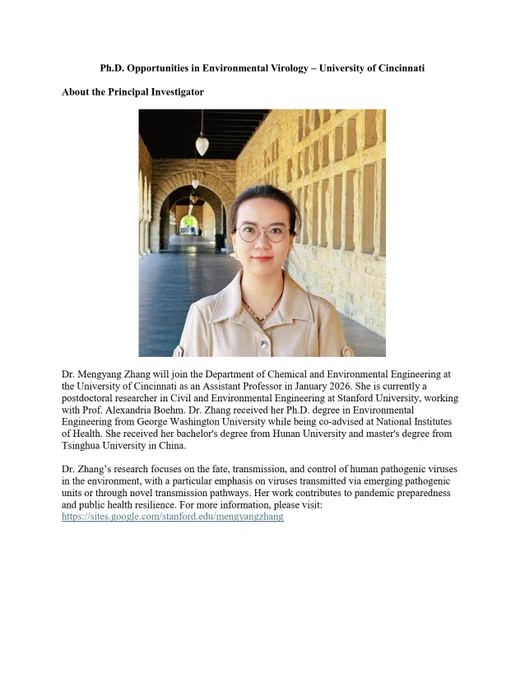 Ph.D. Opportunities in Environmental Virology – University of Cincinnati

About the Principal Investigator

Dr. Mengyang Zhang will join the Department of Chemical and Environmental Engineering at the University of Cincinnati as an Assistant Professor in January 2026. She is currently a postdoctoral researcher in Civil and Environmental Engineering at Stanford University, working with Prof. Alexandria Boehm. Dr. Zhang received her Ph.D. degree in Environmental Engineering from George Washington University while being co-advised at National Institutes of Health. She received her bachelor's degree from Hunan University and master's degree from Tsinghua University in China.

Dr. Zhang's research focuses on the fate, transmission, and control of human pathogenic viruses in the environment, with a particular emphasis on viruses transmitted via emerging pathogenic units or through novel transmission pathways. Her work contributes to pandemic preparedness and public health resilience. For more information, please visit: https://sites.google.com/stanford.edu/mengyangzhang